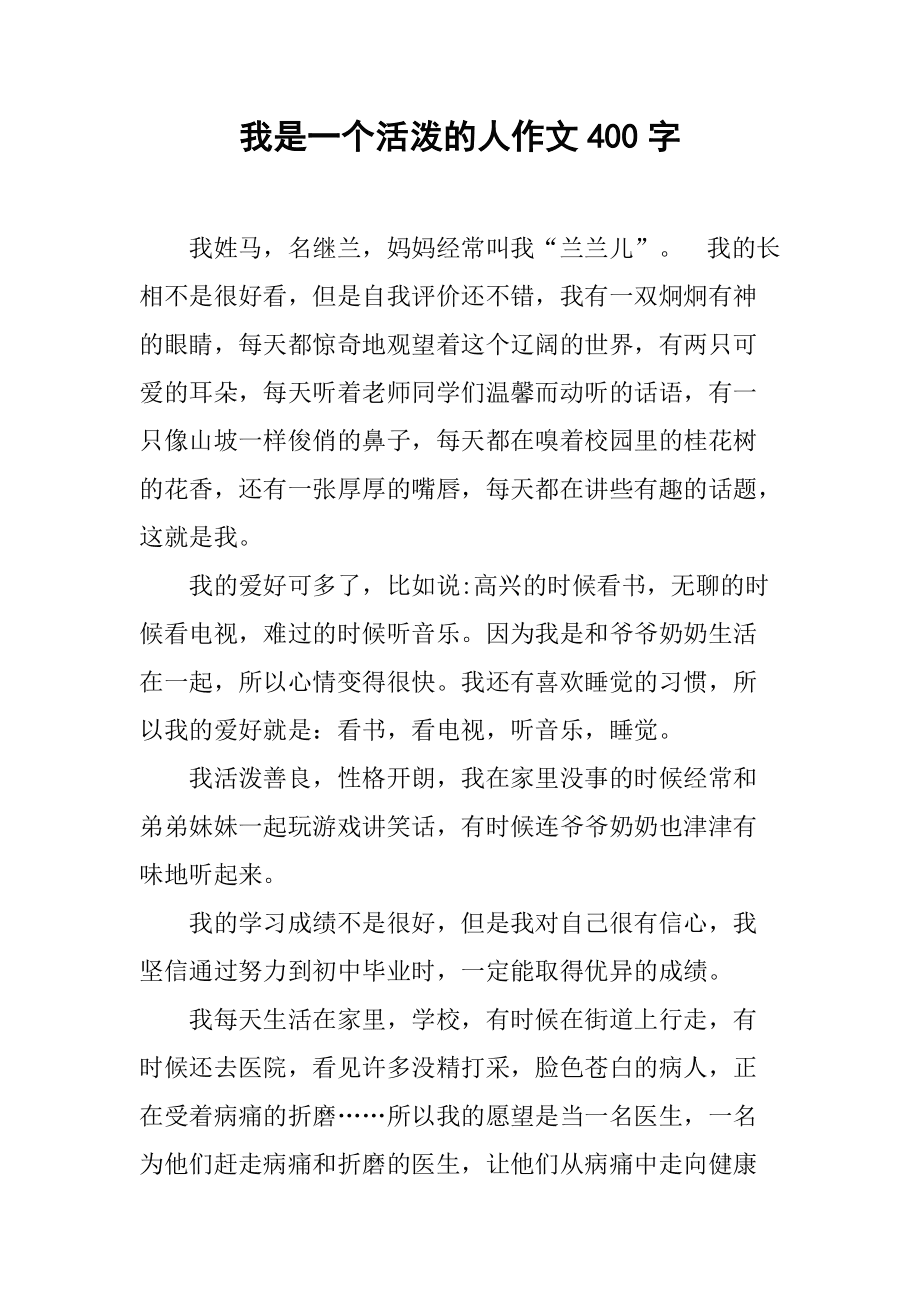 我是一个活泼的人作文 400 字

我姓马，名继兰，妈妈经常叫我“兰兰儿”。　我的长相不是很好看，但是自我评价还不错，我有一双炯炯有神的眼睛，每天都惊奇地观望着这个辽阔的世界，有两只可爱的耳朵，每天听着老师同学们温馨而动听的话语，有一只像山坡一样俊俏的鼻子，每天都在嗅着校园里的桂花树的花香，还有一张厚厚的嘴唇，每天都在讲些有趣的话题，这就是我。

我的爱好可多了，比如说:高兴的时候看书，无聊的时候看电视，难过的时候听音乐。因为我是和爷爷奶奶生活在一起，所以心情变得很快。我还有喜欢睡觉的习惯，所以我的爱好就是：看书，看电视，听音乐，睡觉。

我活泼善良，性格开朗，我在家里没事的时候经常和弟弟妹妹一起玩游戏讲笑话，有时候连爷爷奶奶也津津有味地听起来。

我的学习成绩不是很好，但是我对自己很有信心，我坚信通过努力到初中毕业时，一定能取得优异的成绩。

我每天生活在家里，学校，有时候在街道上行走，有时候还去医院，看见许多没精打采，脸色苍白的病人，正在受着病痛的折磨……所以我的愿望是当一名医生，一名为他们赶走病痛和折磨的医生，让他们从病痛中走向健康